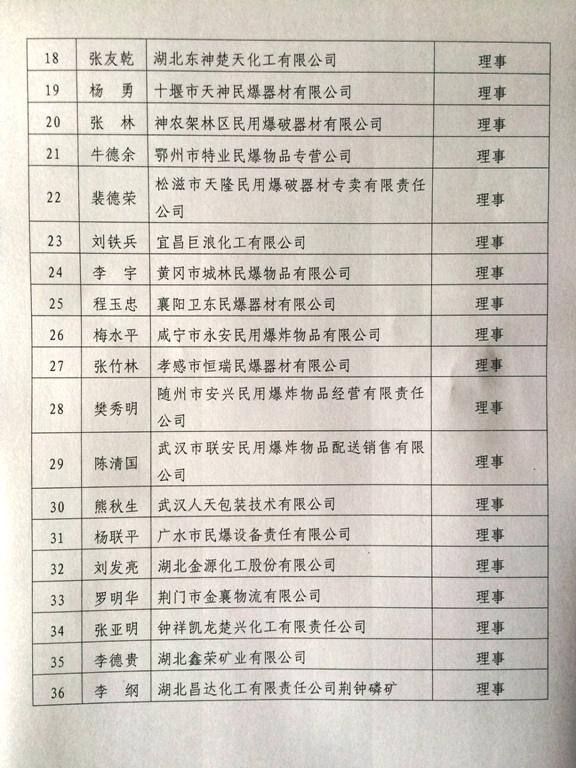 | 18 | 张友乾 | 湖北东神楚天化工有限公司 | 理事 |
|---|---|---|---|
| 19 | 杨　勇 | 十堰市天神民爆器材有限公司 | 理事 |
| 20 | 张　林 | 神农架林区民用爆破器材有限公司 | 理事 |
| 21 | 牛德余 | 鄂州市特业民爆物品专营公司 | 理事 |
| 22 | 裴德荣 | 松滋市天隆民用爆破器材专卖有限责任公司 | 理事 |
| 23 | 刘铁兵 | 宜昌巨浪化工有限公司 | 理事 |
| 24 | 李　宇 | 黄冈市城林民爆物品有限公司 | 理事 |
| 25 | 程玉忠 | 襄阳卫东民爆器材有限公司 | 理事 |
| 26 | 梅水平 | 咸宁市永安民用爆炸物品有限公司 | 理事 |
| 27 | 张竹林 | 孝感市恒瑞民爆器材有限公司 | 理事 |
| 28 | 樊秀明 | 随州市安兴民用爆炸物品经营有限责任公司 | 理事 |
| 29 | 陈清国 | 武汉市联安民用爆炸物品配送销售有限公司 | 理事 |
| 30 | 熊秋生 | 武汉人天包装技术有限公司 | 理事 |
| 31 | 杨联平 | 广水市民爆设备责任有限公司 | 理事 |
| 32 | 刘发亮 | 湖北金源化工股份有限公司 | 理事 |
| 33 | 罗明华 | 荆门市金襄物流有限公司 | 理事 |
| 34 | 张亚明 | 钟祥凯龙楚兴化工有限责任公司 | 理事 |
| 35 | 李德贵 | 湖北鑫荣矿业有限公司 | 理事 |
| 36 | 李　纲 | 湖北昌达化工有限责任公司荆钟磷矿 | 理事 |